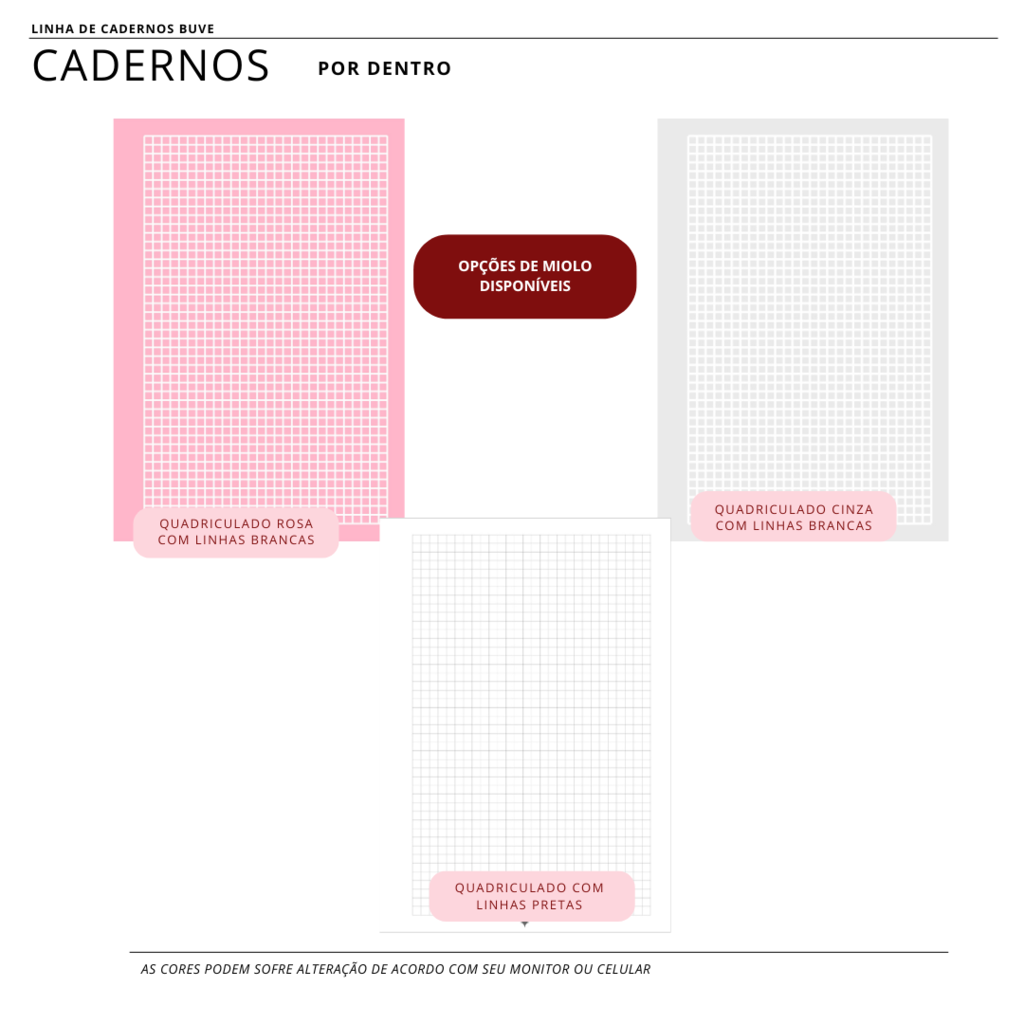 LINHA DE CADERNOS BUVE

CADERNOS POR DENTRO

OPÇÕES DE MIOLO DISPONÍVEIS

QUADRICULADO ROSA COM LINHAS BRANCAS

QUADRICULADO CINZA COM LINHAS BRANCAS

QUADRICULADO COM LINHAS PRETAS

AS CORES PODEM SOFRE ALTERAÇÃO DE ACORDO COM SEU MONITOR OU CELULAR